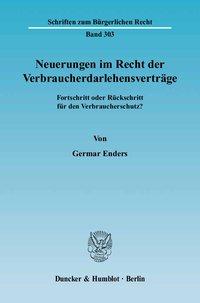 Schriften zum Bürgerlichen Recht

Band 303

Neuerungen im Recht der Verbraucherdarlehensverträge

Fortschritt oder Rückschritt für den Verbraucherschutz?

Von

Germar Enders

Duncker & Humblot · Berlin